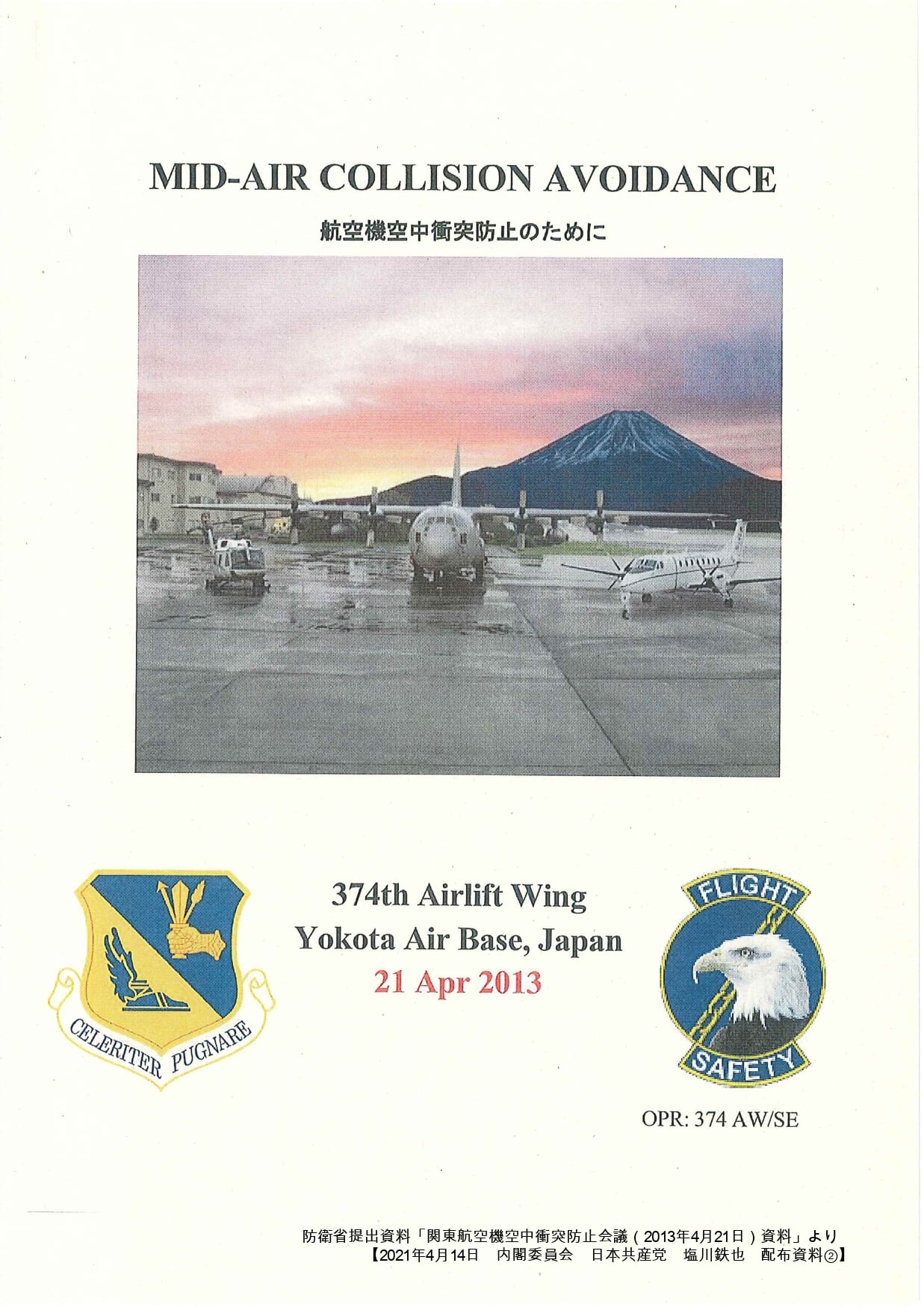 MID-AIR COLLISION AVOIDANCE

航空機空中衝突防止のために

CELERITER PUGNARE

374th Airlift Wing
Yokota Air Base, Japan
21 Apr 2013

FLIGHT
SAFETY

OPR: 374 AW/SE

防衛省提出資料「関東航空機空中衝突防止会議（2013年4月21日）資料」より
【2021年4月14日　内閣委員会　日本共産党　塩川鉄也　配布資料②】